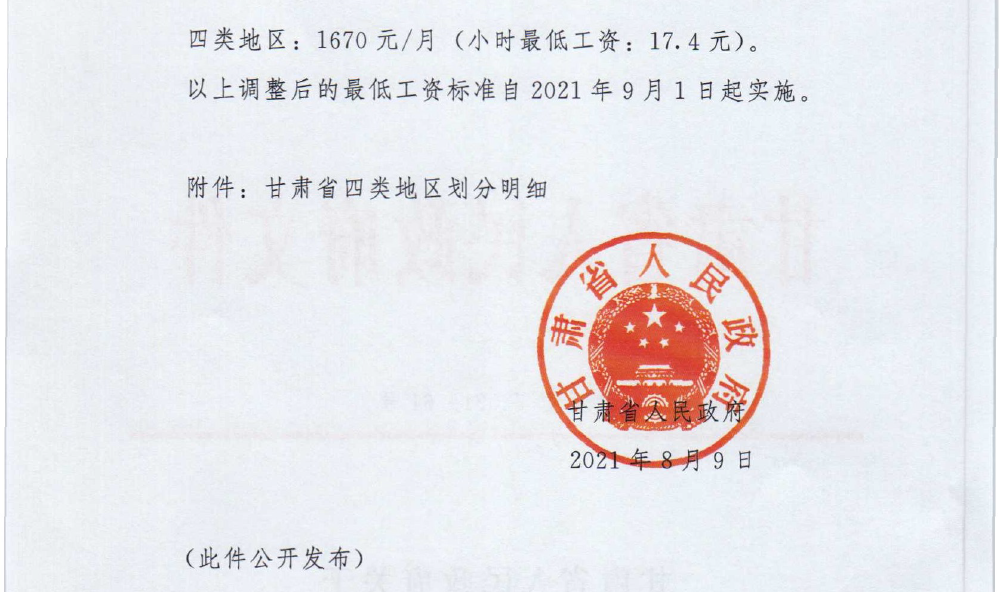 四类地区：1670 元/月（小时最低工资：17.4 元）。

以上调整后的最低工资标准自 2021 年 9 月 1 日起实施。

附件：甘肃省四类地区划分明细

甘肃省人民政府

甘肃省人民政府

2021 年 8 月 9 日

（此件公开发布）